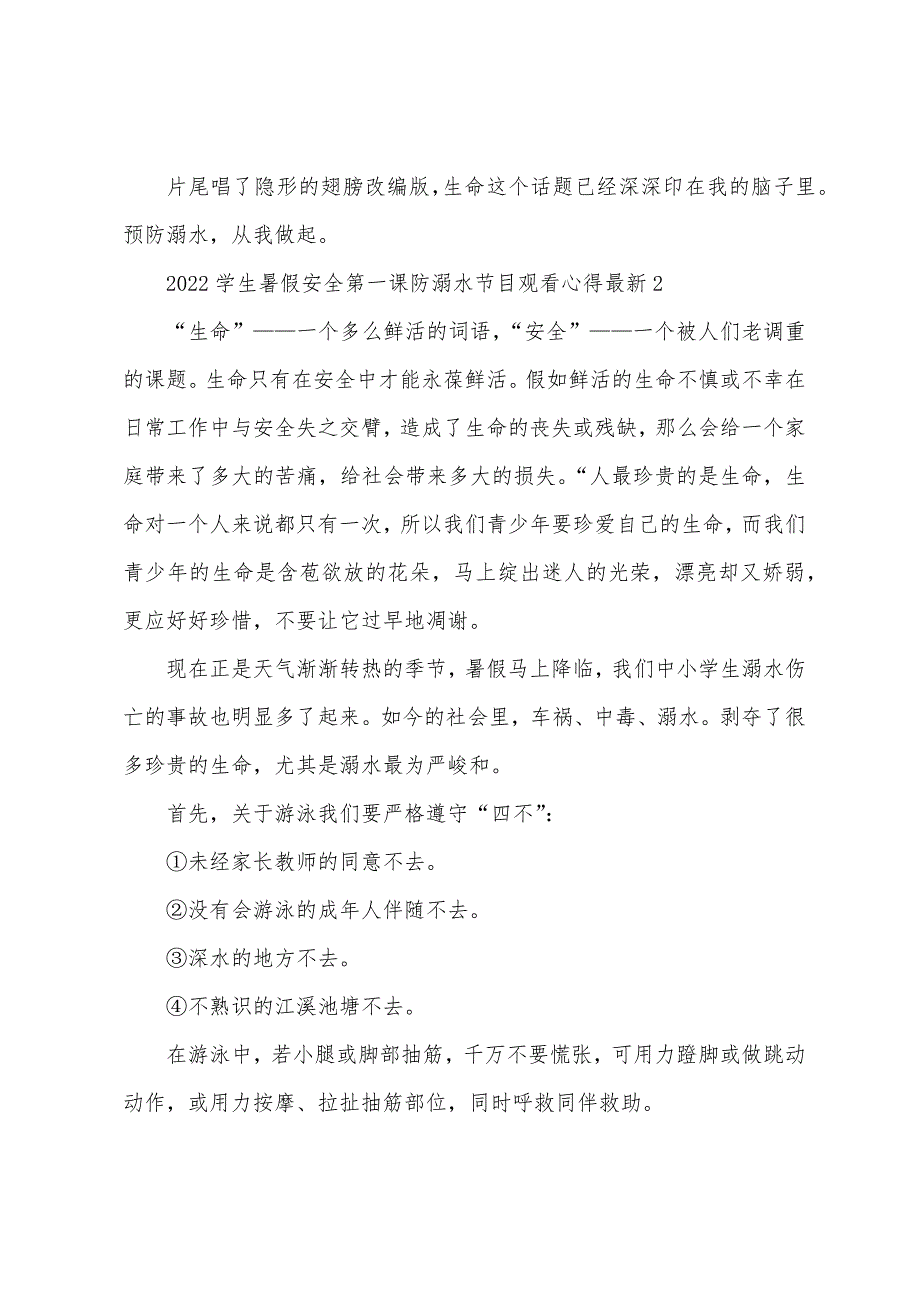 片尾唱了隐形的翅膀改编版，生命这个话题已经深深印在我的脑子里。预防溺水，从我做起。

2022学生暑假安全第一课防溺水节目观看心得最新2

“生命”——一个多么鲜活的词语，“安全”——一个被人们老调重的课题。生命只有在安全中才能永葆鲜活。假如鲜活的生命不慎或不幸在日常工作中与安全失之交臂，造成了生命的丧失或残缺，那么会给一个家庭带来了多大的苦痛，给社会带来多大的损失。“人最珍贵的是生命，生命对一个人来说都只有一次，所以我们青少年要珍爱自己的生命，而我们青少年的生命是含苞欲放的花朵，马上绽出迷人的光荣，漂亮却又娇弱，更应好好珍惜，不要让它过早地凋谢。

现在正是天气渐渐转热的季节，暑假马上降临，我们中小学生溺水伤亡的事故也明显多了起来。如今的社会里，车祸、中毒、溺水。剥夺了很多珍贵的生命，尤其是溺水最为严峻和。

首先，关于游泳我们要严格遵守“四不”：

①未经家长教师的同意不去。

②没有会游泳的成年人伴随不去。

③深水的地方不去。

④不熟识的江溪池塘不去。

在游泳中，若小腿或脚部抽筋，千万不要慌张，可用力蹬脚或做跳动动作，或用力按摩、拉扯抽筋部位，同时呼救同伴救助。